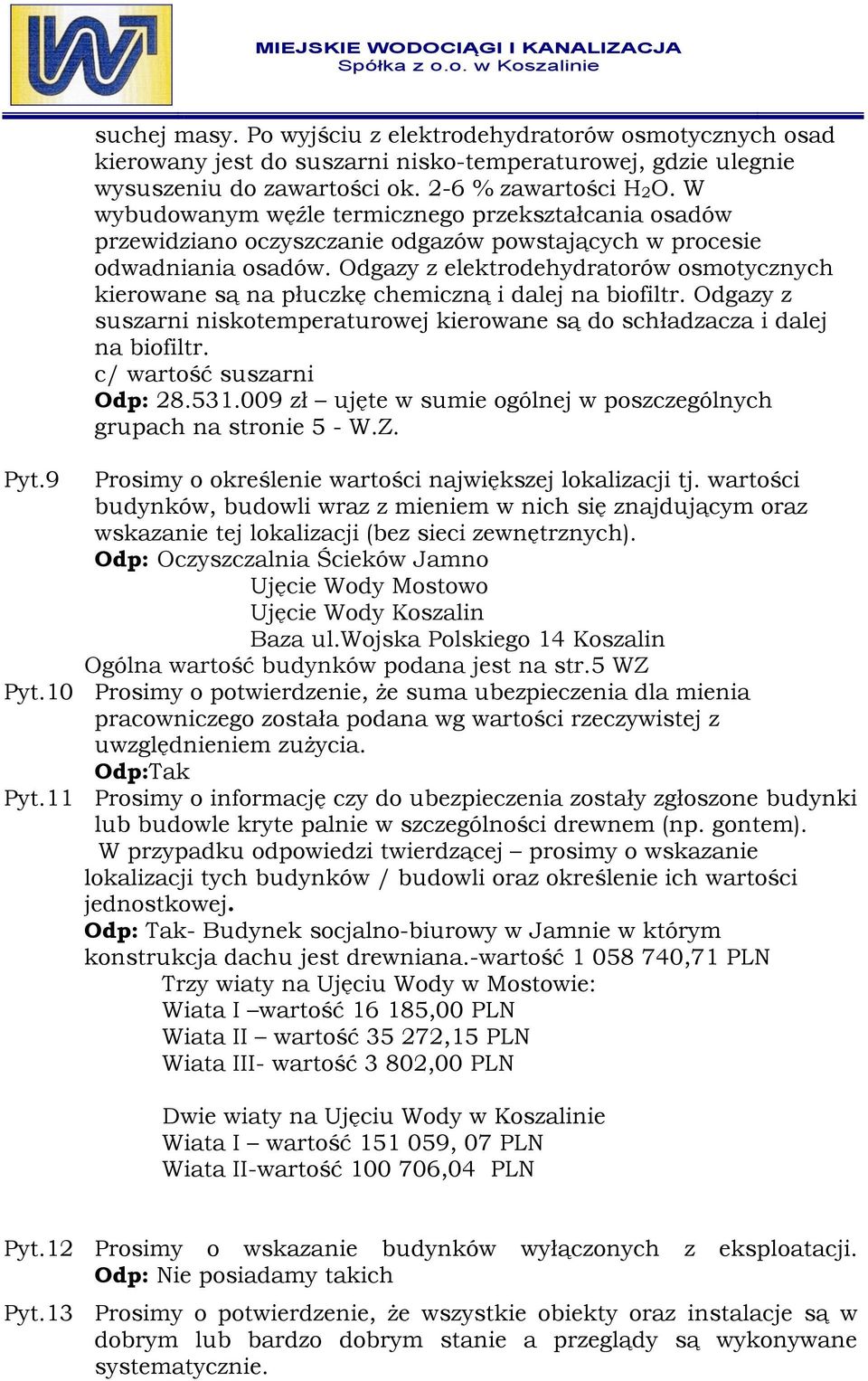 MIEJSKIE WODOCIĄGI I KANALIZACJA
Spółka z o.o. w Koszalinie

suchej masy. Po wyjściu z elektrodehydratorów osmotycznych osad kierowany jest do suszarni nisko-temperaturowej, gdzie ulegnie wysuszeniu do zawartości ok. 2-6 % zawartości $H_2O$. W wybudowanym węźle termicznego przekształcania osadów przewidziano oczyszczanie odgazów powstających w procesie odwadniania osadów. Odgazy z elektrodehydratorów osmotycznych kierowane są na płuczkę chemiczną i dalej na biofiltr. Odgazy z suszarni niskotemperaturowej kierowane są do schładzacza i dalej na biofiltr.
c/ wartość suszarni
Odp: 28.531.009 zł – ujęte w sumie ogólnej w poszczególnych grupach na stronie 5 - W.Z.

Pyt.9 Prosimy o określenie wartości największej lokalizacji tj. wartości budynków, budowli wraz z mieniem w nich się znajdującym oraz wskazanie tej lokalizacji (bez sieci zewnętrznych).
Odp: Oczyszczalnia Ścieków Jamno
Ujęcie Wody Mostowo
Ujęcie Wody Koszalin
Baza ul.Wojska Polskiego 14 Koszalin
Ogólna wartość budynków podana jest na str.5 WZ

Pyt.10 Prosimy o potwierdzenie, że suma ubezpieczenia dla mienia pracowniczego została podana wg wartości rzeczywistej z uwzględnieniem zużycia.
Odp:Tak

Pyt.11 Prosimy o informację czy do ubezpieczenia zostały zgłoszone budynki lub budowle kryte palnie w szczególności drewnem (np. gontem).
W przypadku odpowiedzi twierdzącej – prosimy o wskazanie lokalizacji tych budynków / budowli oraz określenie ich wartości jednostkowej.
Odp: Tak- Budynek socjalno-biurowy w Jamnie w którym konstrukcja dachu jest drewniana.-wartość 1 058 740,71 PLN
Trzy wiaty na Ujęciu Wody w Mostowie:
Wiata I –wartość 16 185,00 PLN
Wiata II – wartość 35 272,15 PLN
Wiata III- wartość 3 802,00 PLN

Dwie wiaty na Ujęciu Wody w Koszalinie
Wiata I – wartość 151 059, 07 PLN
Wiata II-wartość 100 706,04 PLN

Pyt.12 Prosimy o wskazanie budynków wyłączonych z eksploatacji.
Odp: Nie posiadamy takich

Pyt.13 Prosimy o potwierdzenie, że wszystkie obiekty oraz instalacje są w dobrym lub bardzo dobrym stanie a przeglądy są wykonywane systematycznie.